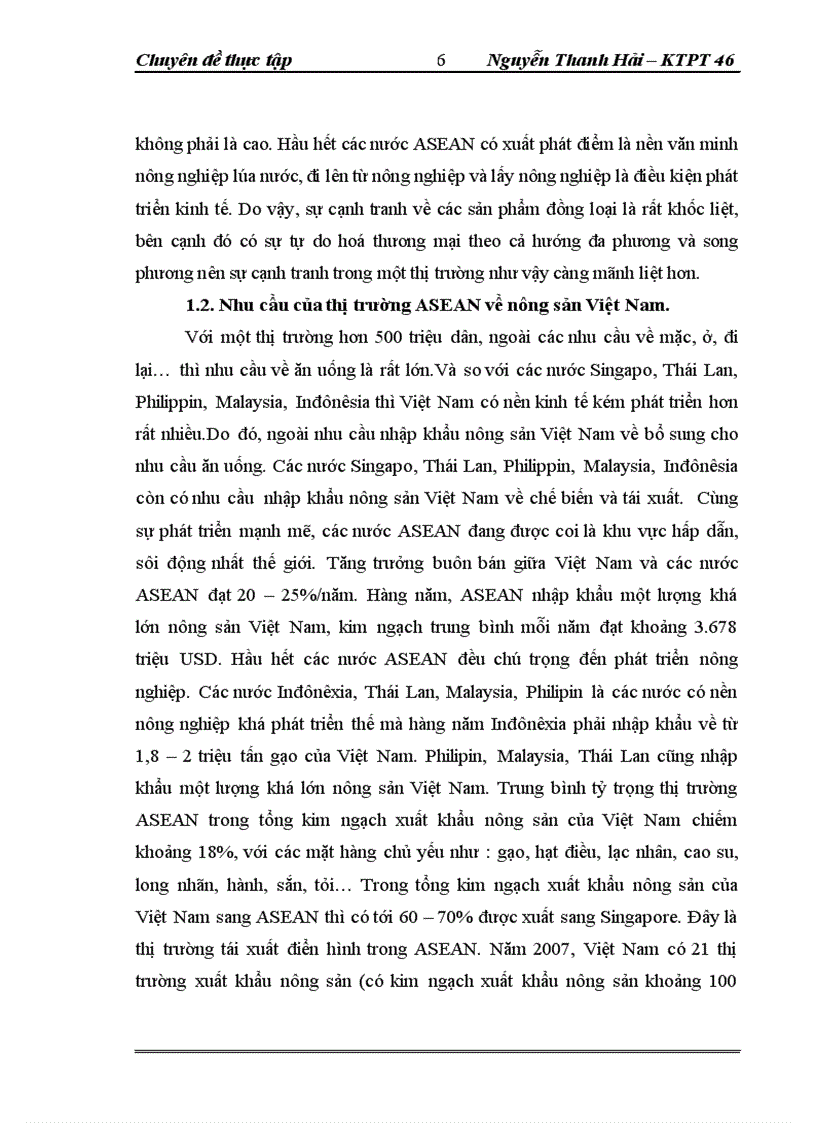 Chuyên đề thực tập 6 Nguyễn Thanh Hải – KTPT 46

không phải là cao. Hầu hết các nước ASEAN có xuất phát điểm là nền văn minh nông nghiệp lúa nước, đi lên từ nông nghiệp và lấy nông nghiệp là điều kiện phát triển kinh tế. Do vậy, sự cạnh tranh về các sản phẩm đồng loại là rất khốc liệt, bên cạnh đó có sự tự do hoá thương mại theo cả hướng đa phương và song phương nên sự cạnh tranh trong một thị trường như vậy càng mãnh liệt hơn.

1.2. Nhu cầu của thị trường ASEAN về nông sản Việt Nam.

Với một thị trường hơn 500 triệu dân, ngoài các nhu cầu về mặc, ở, đi lại… thì nhu cầu về ăn uống là rất lớn.Và so với các nước Singapo, Thái Lan, Philippin, Malaysia, Inđônêsia thì Việt Nam có nền kinh tế kém phát triển hơn rất nhiều.Do đó, ngoài nhu cầu nhập khẩu nông sản Việt Nam về bổ sung cho nhu cầu ăn uống. Các nước Singapo, Thái Lan, Philippin, Malaysia, Inđônêsia còn có nhu cầu nhập khẩu nông sản Việt Nam về chế biến và tái xuất. Cùng sự phát triển mạnh mẽ, các nước ASEAN đang được coi là khu vực hấp dẫn, sôi động nhất thế giới. Tăng trưởng buôn bán giữa Việt Nam và các nước ASEAN đạt 20 – 25%/năm. Hàng năm, ASEAN nhập khẩu một lượng khá lớn nông sản Việt Nam, kim ngạch trung bình mỗi năm đạt khoảng 3.678 triệu USD. Hầu hết các nước ASEAN đều chú trọng đến phát triển nông nghiệp. Các nước Inđônêxia, Thái Lan, Malaysia, Philipin là các nước có nền nông nghiệp khá phát triển thế mà hàng năm Inđônêxia phải nhập khẩu về từ 1,8 – 2 triệu tấn gạo của Việt Nam. Philipin, Malaysia, Thái Lan cũng nhập khẩu một lượng khá lớn nông sản Việt Nam. Trung bình tỷ trọng thị trường ASEAN trong tổng kim ngạch xuất khẩu nông sản của Việt Nam chiếm khoảng 18%, với các mặt hàng chủ yếu như : gạo, hạt điều, lạc nhân, cao su, long nhãn, hành, sắn, tỏi… Trong tổng kim ngạch xuất khẩu nông sản của Việt Nam sang ASEAN thì có tới 60 – 70% được xuất sang Singapore. Đây là thị trường tái xuất điển hình trong ASEAN. Năm 2007, Việt Nam có 21 thị trường xuất khẩu nông sản (có kim ngạch xuất khẩu nông sản khoảng 100